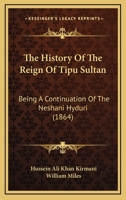 KESSINGER'S LEGACY REPRINTS

The History Of The Reign Of Tipu Sultan

Being A Continuation Of The Neshani Hyduri (1864)

Hussein Ali Khan Kirmani
William Miles